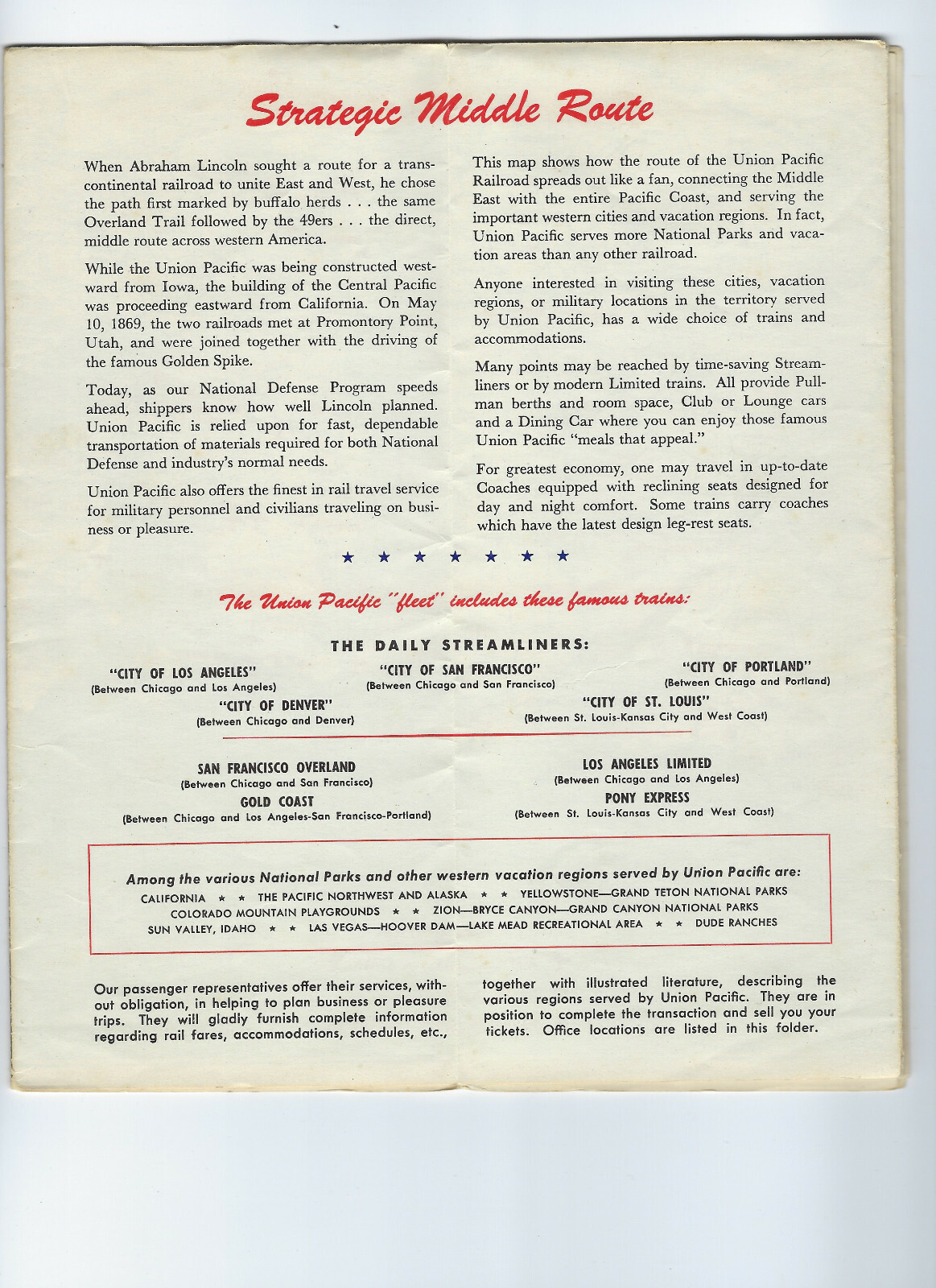 Strategic Middle Route

When Abraham Lincoln sought a route for a transcontinental railroad to unite East and West, he chose the path first marked by buffalo herds . . . the same Overland Trail followed by the 49ers . . . the direct, middle route across western America.

While the Union Pacific was being constructed westward from Iowa, the building of the Central Pacific was proceeding eastward from California. On May 10, 1869, the two railroads met at Promontory Point, Utah, and were joined together with the driving of the famous Golden Spike.

Today, as our National Defense Program speeds ahead, shippers know how well Lincoln planned. Union Pacific is relied upon for fast, dependable transportation of materials required for both National Defense and industry's normal needs.

Union Pacific also offers the finest in rail travel service for military personnel and civilians traveling on business or pleasure.

This map shows how the route of the Union Pacific Railroad spreads out like a fan, connecting the Middle East with the entire Pacific Coast, and serving the important western cities and vacation regions. In fact, Union Pacific serves more National Parks and vacation areas than any other railroad.

Anyone interested in visiting these cities, vacation regions, or military locations in the territory served by Union Pacific, has a wide choice of trains and accommodations.

Many points may be reached by time-saving Streamliners or by modern Limited trains. All provide Pullman berths and room space, Club or Lounge cars and a Dining Car where you can enjoy those famous Union Pacific "meals that appeal."

For greatest economy, one may travel in up-to-date Coaches equipped with reclining seats designed for day and night comfort. Some trains carry coaches which have the latest design leg-rest seats.

★ ★ ★ ★ ★ ★ ★

The Union Pacific "fleet" includes these famous trains:

THE DAILY STREAMLINERS:

"CITY OF LOS ANGELES"
(Between Chicago and Los Angeles)

"CITY OF SAN FRANCISCO"
(Between Chicago and San Francisco)

"CITY OF PORTLAND"
(Between Chicago and Portland)

"CITY OF DENVER"
(Between Chicago and Denver)

"CITY OF ST. LOUIS"
(Between St. Louis-Kansas City and West Coast)

SAN FRANCISCO OVERLAND
(Between Chicago and San Francisco)

GOLD COAST
(Between Chicago and Los Angeles-San Francisco-Portland)

LOS ANGELES LIMITED
(Between Chicago and Los Angeles)

PONY EXPRESS
(Between St. Louis-Kansas City and West Coast)

Among the various National Parks and other western vacation regions served by Union Pacific are:
CALIFORNIA ★ ★ THE PACIFIC NORTHWEST AND ALASKA ★ ★ YELLOWSTONE—GRAND TETON NATIONAL PARKS
COLORADO MOUNTAIN PLAYGROUNDS ★ ★ ZION—BRYCE CANYON—GRAND CANYON NATIONAL PARKS
SUN VALLEY, IDAHO ★ ★ LAS VEGAS—HOOVER DAM—LAKE MEAD RECREATIONAL AREA ★ ★ DUDE RANCHES

Our passenger representatives offer their services, without obligation, in helping to plan business or pleasure trips. They will gladly furnish complete information regarding rail fares, accommodations, schedules, etc., together with illustrated literature, describing the various regions served by Union Pacific. They are in position to complete the transaction and sell you your tickets. Office locations are listed in this folder.